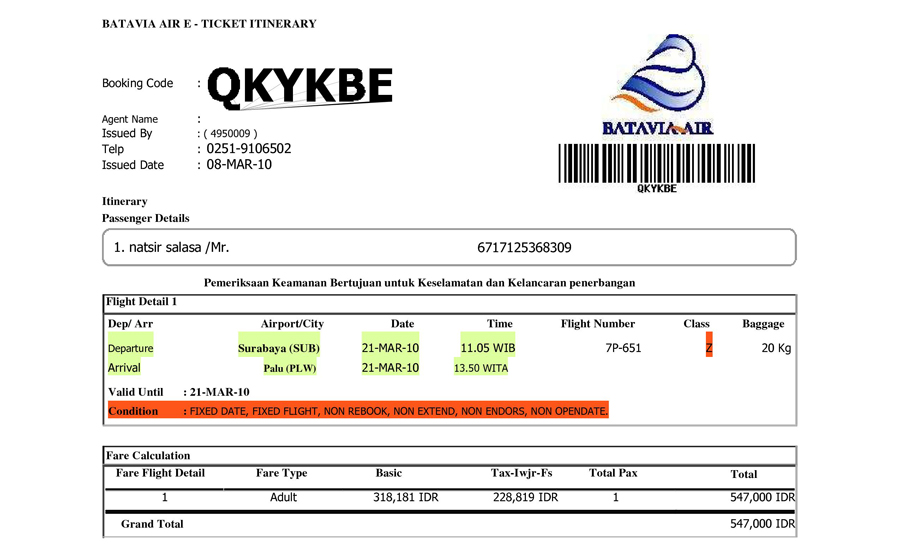 BATAVIA AIR E - TICKET ITINERARY

Booking Code : QKYKBE

Agent Name :
Issued By : ( 4950009 )
Telp : 0251-9106502
Issued Date : 08-MAR-10

BATAVIA AIR

QKYKBE

Itinerary
Passenger Details

1. natsir salasa /Mr. 6717125368309

Pemeriksaan Keamanan Bertujuan untuk Keselamatan dan Kelancaran penerbangan

Flight Detail 1

| Dep/ Arr | Airport/City | Date | Time | Flight Number | Class | Baggage |
|---|---|---|---|---|---|---|
| Departure | Surabaya (SUB) | 21-MAR-10 | 11.05 WIB | 7P-651 | Z | 20 Kg |
| Arrival | Palu (PLW) | 21-MAR-10 | 13.50 WITA | | | |

Valid Until : 21-MAR-10
Condition : FIXED DATE, FIXED FLIGHT, NON REBOOK, NON EXTEND, NON ENDORS, NON OPENDATE.

Fare Calculation

| Fare Flight Detail | Fare Type | Basic | Tax-Iwjr-Fs | Total Pax | Total |
|---|---|---|---|---|---|
| 1 | Adult | 318,181 IDR | 228,819 IDR | 1 | 547,000 IDR |
| Grand Total | | | | | 547,000 IDR |